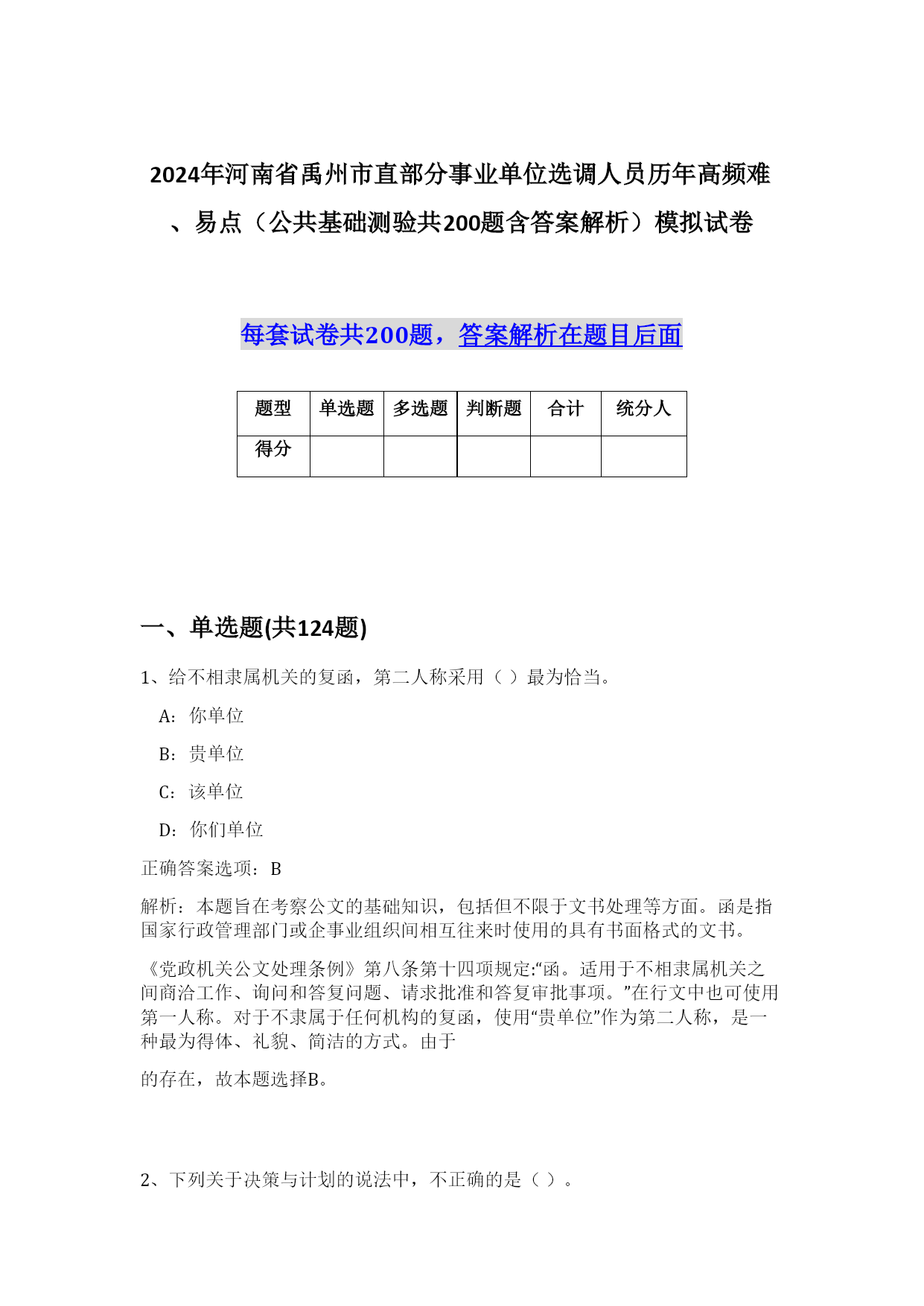 2024年河南省禹州市直部分事业单位选调人员历年高频难、易点（公共基础测验共200题含答案解析）模拟试卷

每套试卷共200题，答案解析在题目后面

| 题型 | 单选题 | 多选题 | 判断题 | 合计 | 统分人 |
|---|---|---|---|---|---|
| 得分 | | | | | |

一、单选题(共124题)

1、给不相隶属机关的复函，第二人称采用（ ）最为恰当。

A：你单位

B：贵单位

C：该单位

D：你们单位

正确答案选项：B

解析：本题旨在考察公文的基础知识，包括但不限于文书处理等方面。函是指国家行政管理部门或企事业组织间相互往来时使用的具有书面格式的文书。

《党政机关公文处理条例》第八条第十四项规定:“函。适用于不相隶属机关之间商洽工作、询问和答复问题、请求批准和答复审批事项。”在行文中也可使用第一人称。对于不隶属于任何机构的复函，使用“贵单位”作为第二人称，是一种最为得体、礼貌、简洁的方式。由于

的存在，故本题选择B。

2、下列关于决策与计划的说法中，不正确的是（ ）。